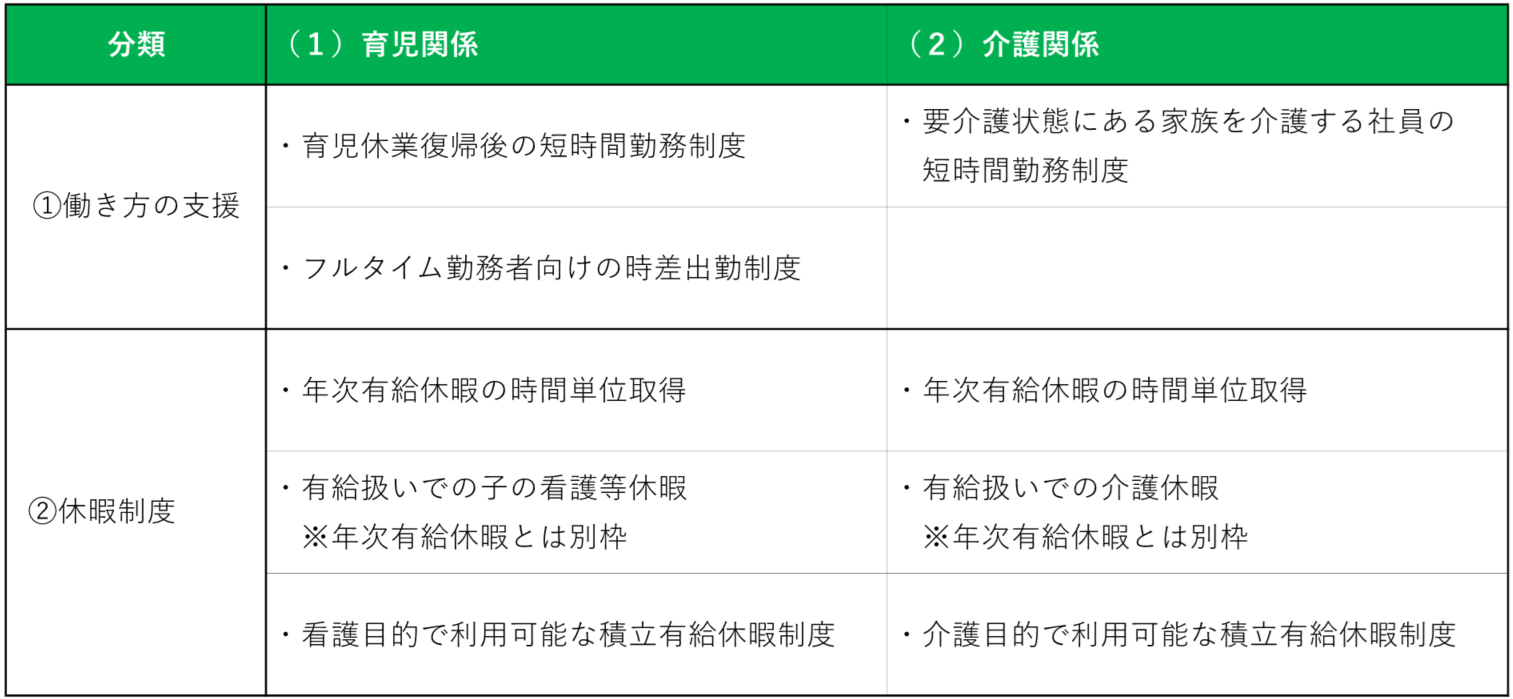 | 分類 | （1）育児関係 | （2）介護関係 |
|---|---|---|
| ①働き方の支援 | ・育児休業復帰後の短時間勤務制度 | ・要介護状態にある家族を介護する社員の短時間勤務制度 |
|  | ・フルタイム勤務者向けの時差出勤制度 |  |
| ②休暇制度 | ・年次有給休暇の時間単位取得 | ・年次有給休暇の時間単位取得 |
|  | ・有給扱いでの子の看護等休暇 ※年次有給休暇とは別枠 | ・有給扱いでの介護休暇 ※年次有給休暇とは別枠 |
|  | ・看護目的で利用可能な積立有給休暇制度 | ・介護目的で利用可能な積立有給休暇制度 |